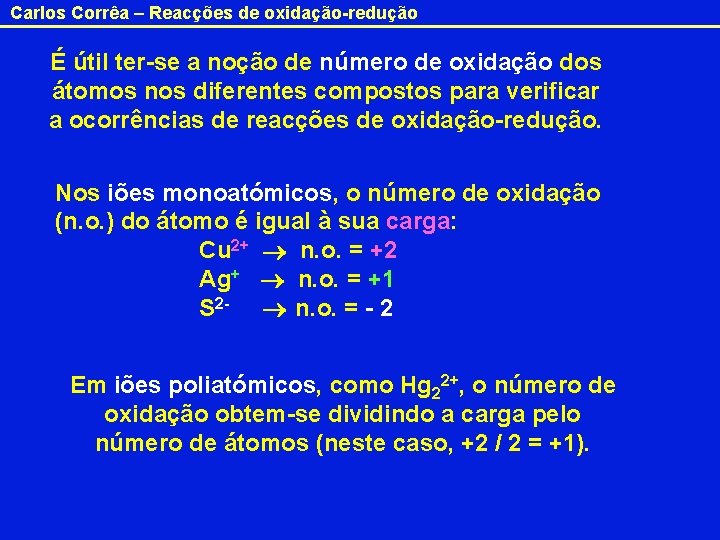 Carlos Corrêa – Reacções de oxidação-redução

É útil ter-se a noção de número de oxidação dos átomos nos diferentes compostos para verificar a ocorrências de reacções de oxidação-redução.

Nos iões monoatómicos, o número de oxidação (n.o.) do átomo é igual à sua carga:

$Cu^{2+}$ $\rightarrow$ n.o. = +2

$Ag^{+}$ $\rightarrow$ n.o. = +1

$S^{2-}$ $\rightarrow$ n.o. = - 2

Em iões poliatómicos, como $Hg_2^{2+}$, o número de oxidação obtem-se dividindo a carga pelo número de átomos (neste caso, +2 / 2 = +1).